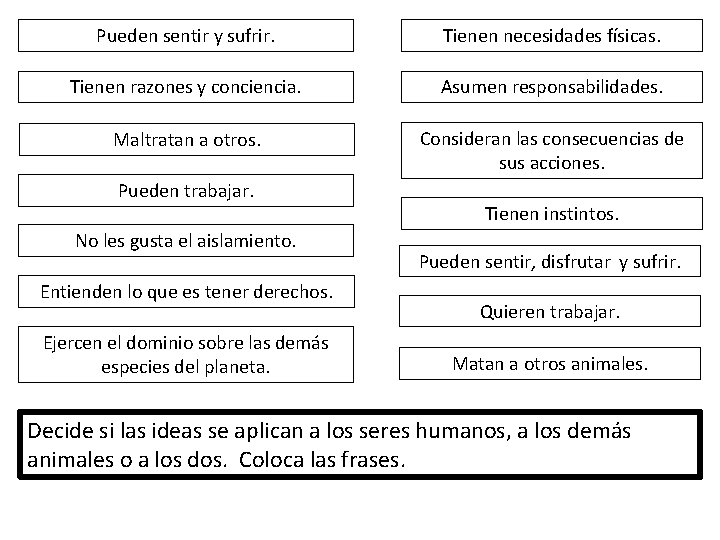 Pueden sentir y sufrir.

Tienen razones y conciencia.

Maltratan a otros.

Pueden trabajar.

No les gusta el aislamiento.

Entienden lo que es tener derechos.

Ejercen el dominio sobre las demás especies del planeta.

Tienen necesidades físicas.

Asumen responsabilidades.

Consideran las consecuencias de sus acciones.

Tienen instintos.

Pueden sentir, disfrutar y sufrir.

Quieren trabajar.

Matan a otros animales.

Decide si las ideas se aplican a los seres humanos, a los demás animales o a los dos. Coloca las frases.